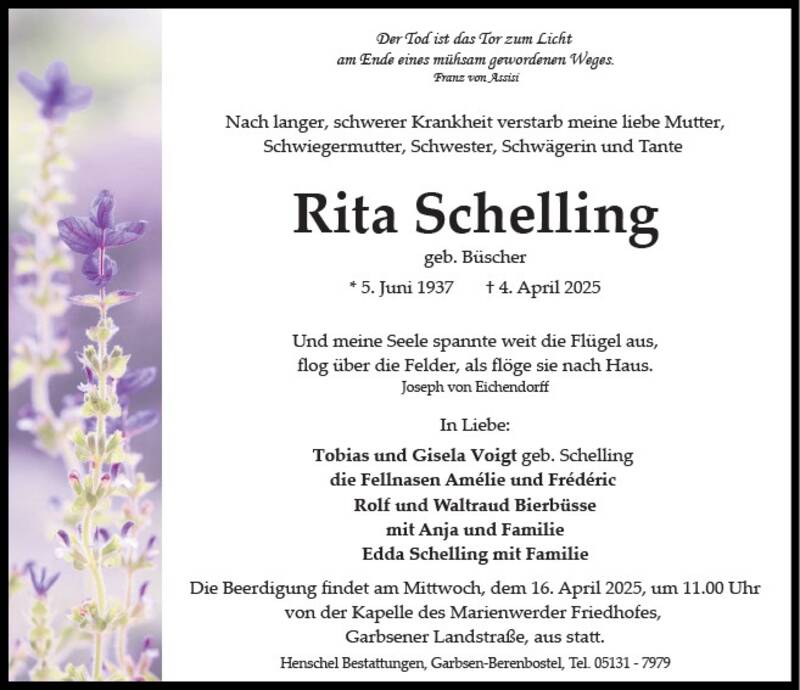 Der Tod ist das Tor zum Licht
am Ende eines mühsam gewordenen Weges.
Franz von Assisi

Nach langer, schwerer Krankheit verstarb meine liebe Mutter, Schwiegermutter, Schwester, Schwägerin und Tante

Rita Schelling
geb. Büscher
* 5. Juni 1937 † 4. April 2025

Und meine Seele spannte weit die Flügel aus,
flog über die Felder, als flöge sie nach Haus.
Joseph von Eichendorff

In Liebe:
Tobias und Gisela Voigt geb. Schelling
die Fellnasen Amélie und Frédéric
Rolf und Waltraud Bierbüsse
mit Anja und Familie
Edda Schelling mit Familie

Die Beerdigung findet am Mittwoch, dem 16. April 2025, um 11.00 Uhr von der Kapelle des Marienwerder Friedhofes, Garbsener Landstraße, aus statt.

Henschel Bestattungen, Garbsen-Berenbostel, Tel. 05131 - 7979